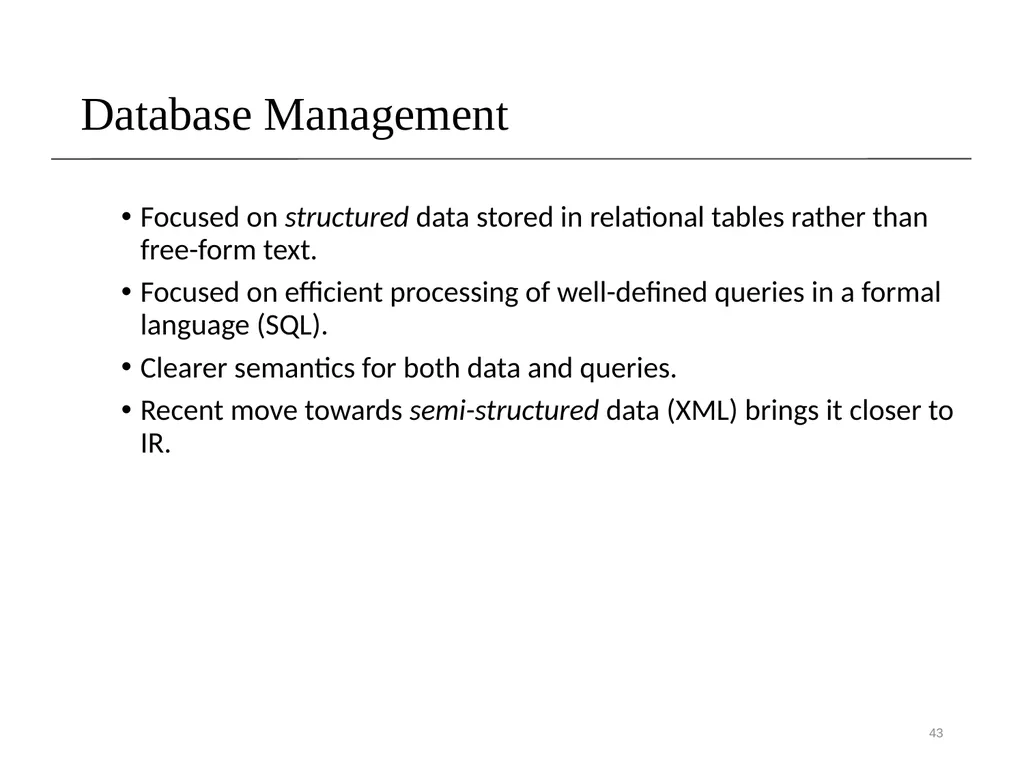 Database Management

• Focused on structured data stored in relational tables rather than free-form text.
• Focused on efficient processing of well-defined queries in a formal language (SQL).
• Clearer semantics for both data and queries.
• Recent move towards semi-structured data (XML) brings it closer to IR.

43